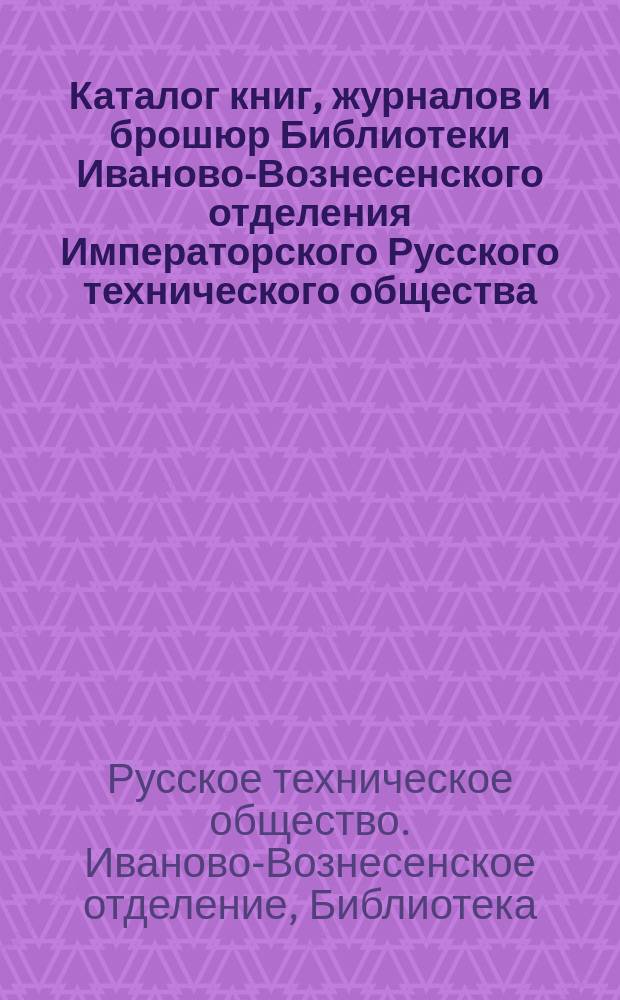 Каталог книг, журналов и брошюр Библиотеки Иваново-Вознесенского отделения Императорского Русского технического общества

Русское техническое общество. Иваново-Вознесенское отделение, Библиотека